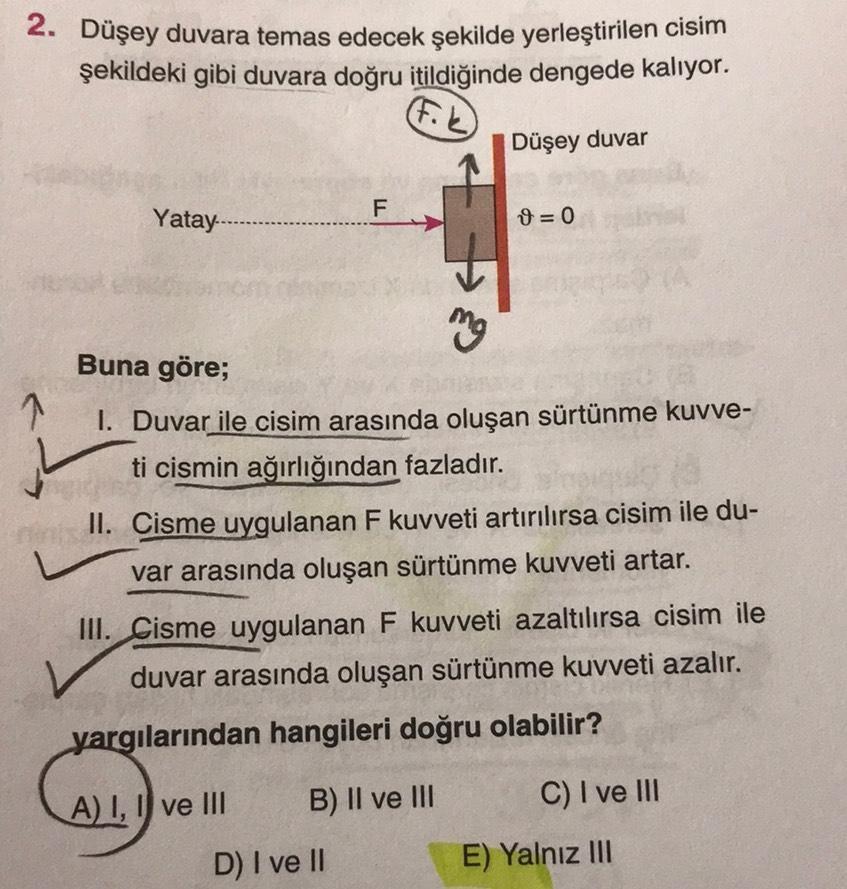 2. Düşey duvara temas edecek şekilde yerleştirilen cisim şekildeki gibi duvara doğru itildiğinde dengede kalıyor.

F.k

Düşey duvar

Yatay

F

$\vartheta = 0$

mg

Buna göre;

I. Duvar ile cisim arasında oluşan sürtünme kuvveti cismin ağırlığından fazladır.

II. Cisme uygulanan F kuvveti artırılırsa cisim ile duvar arasında oluşan sürtünme kuvveti artar.

III. Cisme uygulanan F kuvveti azaltılırsa cisim ile duvar arasında oluşan sürtünme kuvveti azalır.

yargılarından hangileri doğru olabilir?

A) I, II ve III
B) II ve III
C) I ve III
D) I ve II
E) Yalnız III